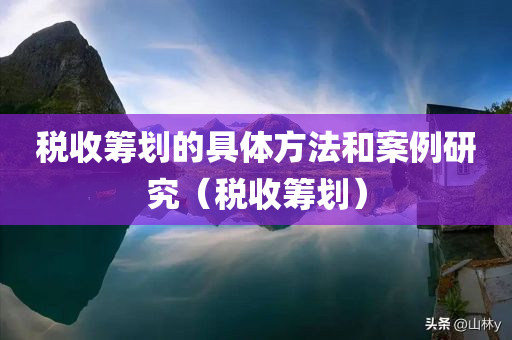 税收筹划的具体方法和案例研究（税收筹划）

头条 @山林y